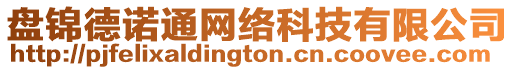 盘锦德诺通网络科技有限公司
http://pjfelixaldington.cn.coovee.com